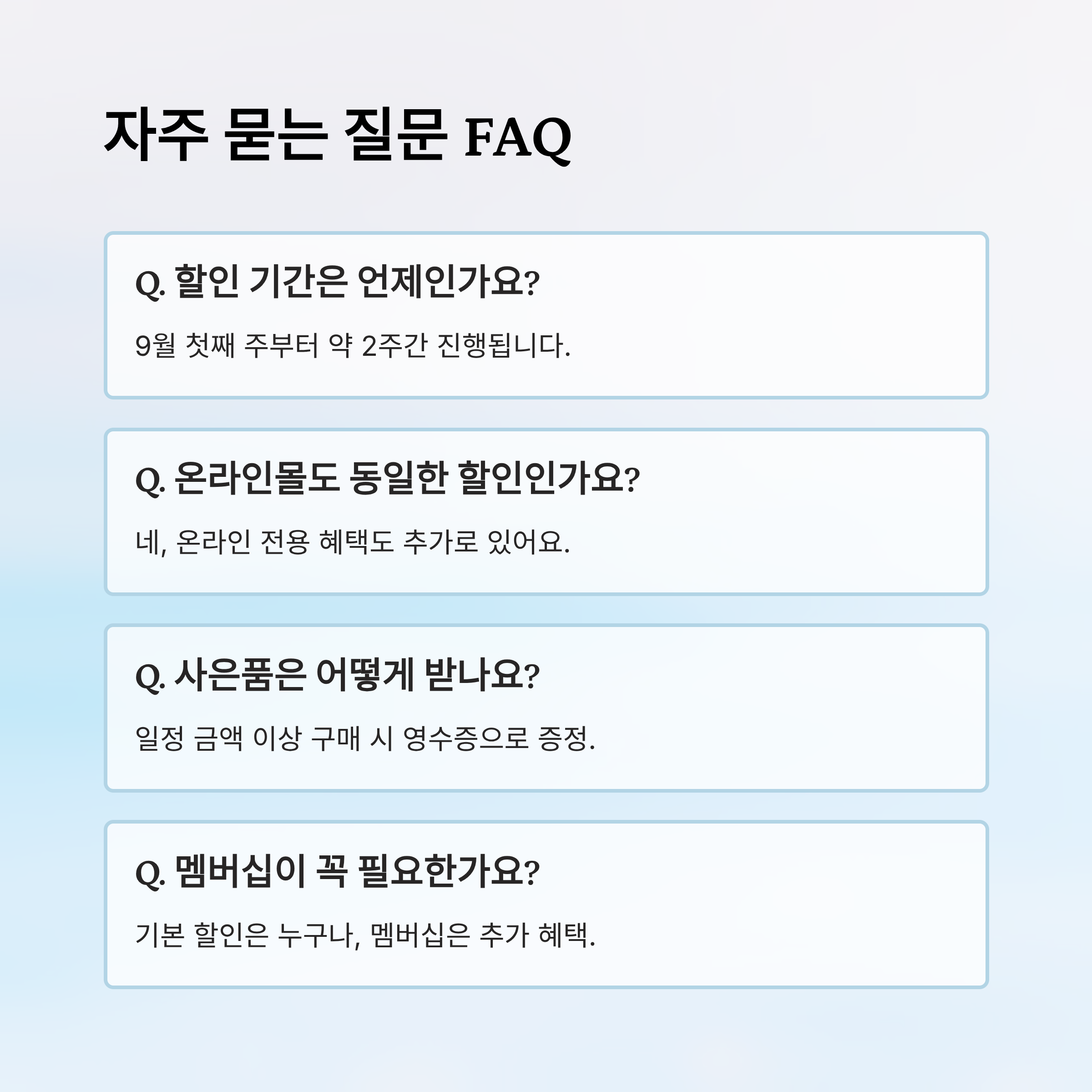 자주 묻는 질문 FAQ

Q. 할인 기간은 언제인가요?

9월 첫째 주부터 약 2주간 진행됩니다.

Q. 온라인몰도 동일한 할인인가요?

네, 온라인 전용 혜택도 추가로 있어요.

Q. 사은품은 어떻게 받나요?

일정 금액 이상 구매 시 영수증으로 증정.

Q. 멤버십이 꼭 필요한가요?

기본 할인은 누구나, 멤버십은 추가 혜택.